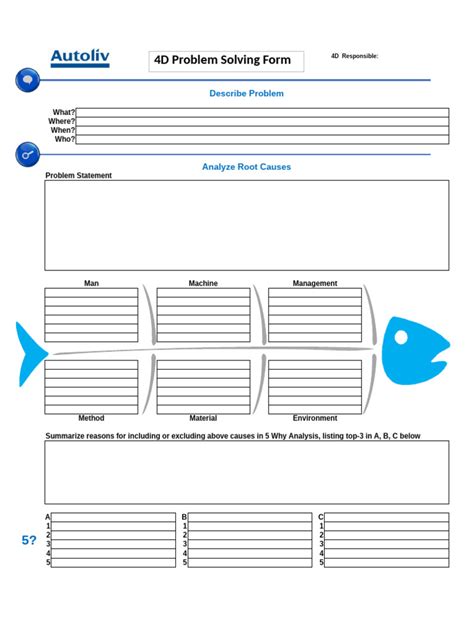 Autoliv

4D Problem Solving Form

4D Responsible:

Describe Problem

What?
Where?
When?
Who?

Analyze Root Causes

Problem Statement

Man

Machine

Management

Method

Material

Environment

Summarize reasons for including or excluding above causes in 5 Why Analysis, listing top-3 in A, B, C below

5?

A
1
2
3
4
5

B
1
2
3
4
5

C
1
2
3
4
5